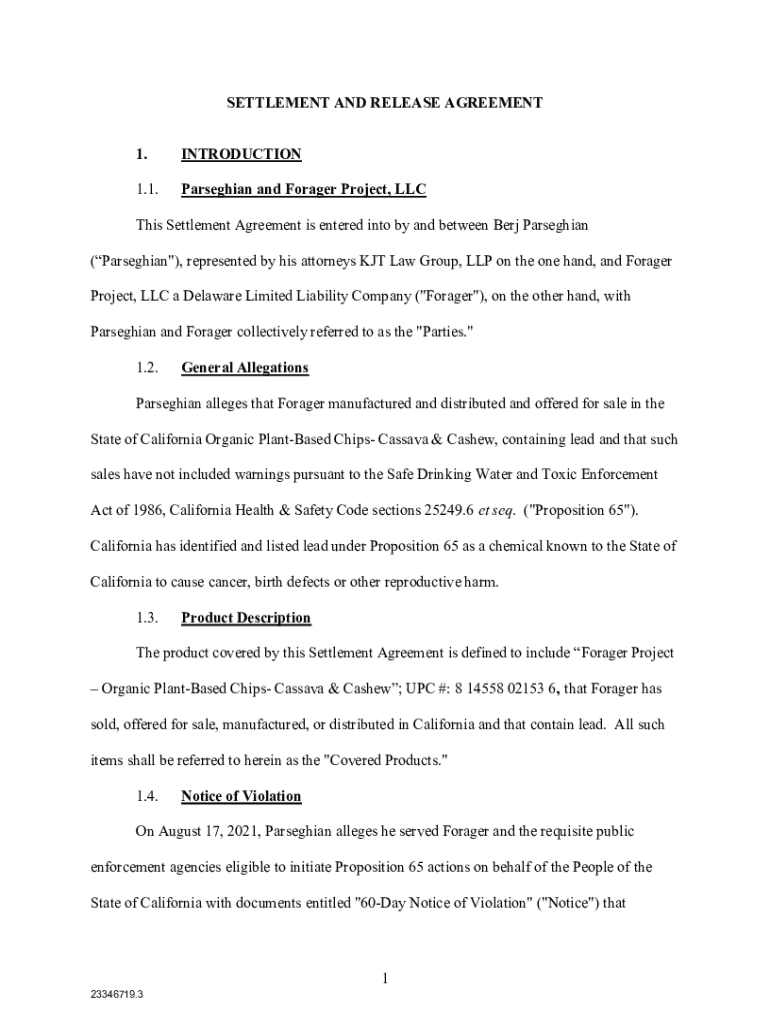 SETTLEMENT AND RELEASE AGREEMENT

1. INTRODUCTION

1.1. Parseghian and Forager Project, LLC

This Settlement Agreement is entered into by and between Berj Parseghian (“Parseghian"), represented by his attorneys KJT Law Group, LLP on the one hand, and Forager Project, LLC a Delaware Limited Liability Company ("Forager"), on the other hand, with Parseghian and Forager collectively referred to as the "Parties."

1.2. General Allegations

Parseghian alleges that Forager manufactured and distributed and offered for sale in the State of California Organic Plant-Based Chips- Cassava & Cashew, containing lead and that such sales have not included warnings pursuant to the Safe Drinking Water and Toxic Enforcement Act of 1986, California Health & Safety Code sections 25249.6 et seq. ("Proposition 65"). California has identified and listed lead under Proposition 65 as a chemical known to the State of California to cause cancer, birth defects or other reproductive harm.

1.3. Product Description

The product covered by this Settlement Agreement is defined to include “Forager Project – Organic Plant-Based Chips- Cassava & Cashew”; UPC #: 8 14558 02153 6, that Forager has sold, offered for sale, manufactured, or distributed in California and that contain lead. All such items shall be referred to herein as the "Covered Products."

1.4. Notice of Violation

On August 17, 2021, Parseghian alleges he served Forager and the requisite public enforcement agencies eligible to initiate Proposition 65 actions on behalf of the People of the State of California with documents entitled "60-Day Notice of Violation" ("Notice") that

1

23346719.3